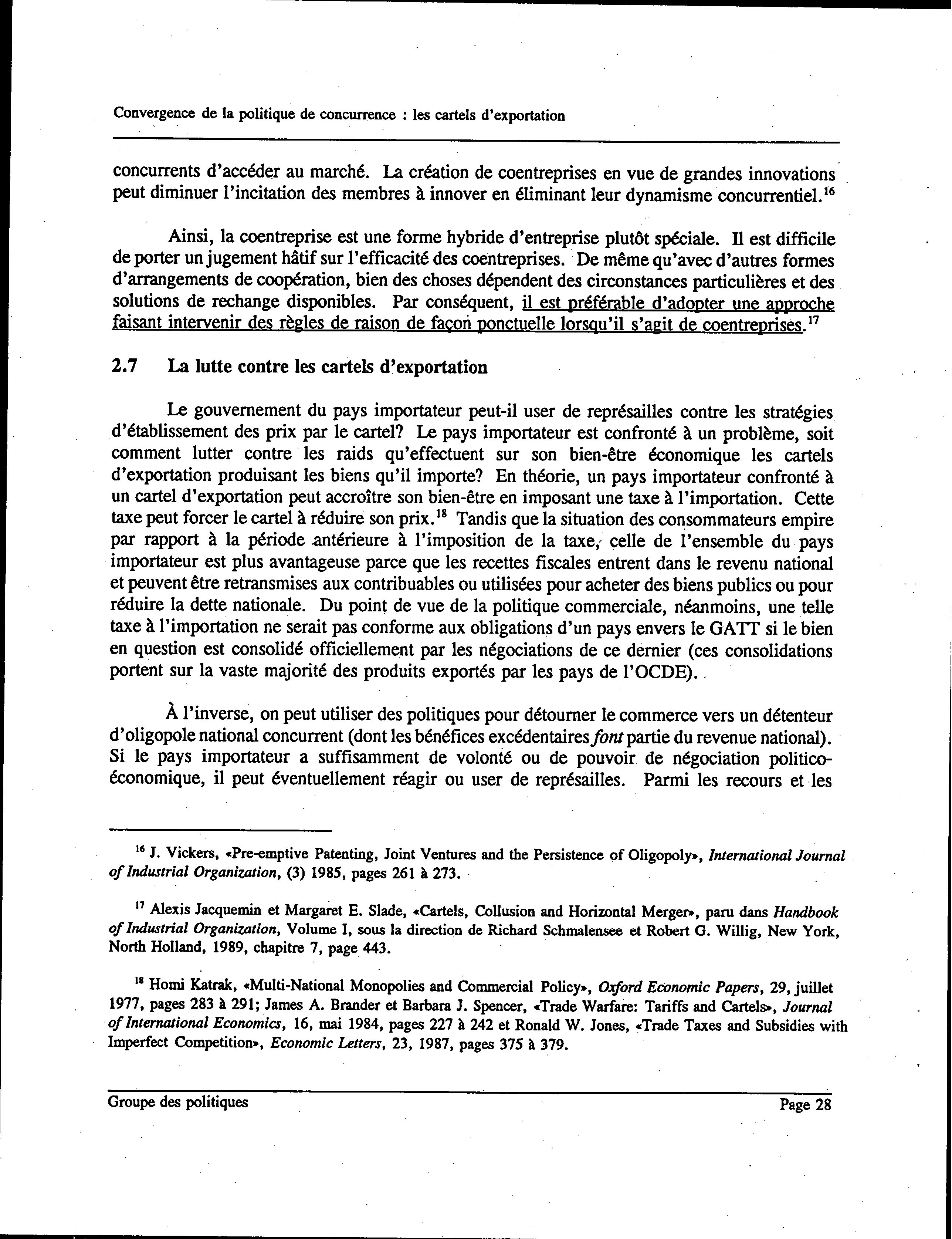 Convergence de la politique de concurrence : les cartels d'exportation

concurrents d'accéder au marché. La création de coentreprises en vue de grandes innovations peut diminuer l'incitation des membres à innover en éliminant leur dynamisme concurrentiel.$^{16}$

Ainsi, la coentreprise est une forme hybride d'entreprise plutôt spéciale. Il est difficile de porter un jugement hâtif sur l'efficacité des coentreprises. De même qu'avec d'autres formes d'arrangements de coopération, bien des choses dépendent des circonstances particulières et des solutions de rechange disponibles. Par conséquent, il est préférable d'adopter une approche faisant intervenir des règles de raison de façon ponctuelle lorsqu'il s'agit de coentreprises.$^{17}$

2.7 La lutte contre les cartels d'exportation

Le gouvernement du pays importateur peut-il user de représailles contre les stratégies d'établissement des prix par le cartel? Le pays importateur est confronté à un problème, soit comment lutter contre les raids qu'effectuent sur son bien-être économique les cartels d'exportation produisant les biens qu'il importe? En théorie, un pays importateur confronté à un cartel d'exportation peut accroître son bien-être en imposant une taxe à l'importation. Cette taxe peut forcer le cartel à réduire son prix.$^{18}$ Tandis que la situation des consommateurs empire par rapport à la période antérieure à l'imposition de la taxe, celle de l'ensemble du pays importateur est plus avantageuse parce que les recettes fiscales entrent dans le revenu national et peuvent être retransmises aux contribuables ou utilisées pour acheter des biens publics ou pour réduire la dette nationale. Du point de vue de la politique commerciale, néanmoins, une telle taxe à l'importation ne serait pas conforme aux obligations d'un pays envers le GATT si le bien en question est consolidé officiellement par les négociations de ce dernier (ces consolidations portent sur la vaste majorité des produits exportés par les pays de l'OCDE).

À l'inverse, on peut utiliser des politiques pour détourner le commerce vers un détenteur d'oligopole national concurrent (dont les bénéfices excédentaires font partie du revenue national). Si le pays importateur a suffisamment de volonté ou de pouvoir de négociation politico-économique, il peut éventuellement réagir ou user de représailles. Parmi les recours et les

$^{16}$ J. Vickers, «Pre-emptive Patenting, Joint Ventures and the Persistence of Oligopoly», International Journal of Industrial Organization, (3) 1985, pages 261 à 273.

$^{17}$ Alexis Jacquemin et Margaret E. Slade, «Cartels, Collusion and Horizontal Merger», paru dans Handbook of Industrial Organization, Volume I, sous la direction de Richard Schmalensee et Robert G. Willig, New York, North Holland, 1989, chapitre 7, page 443.

$^{18}$ Homi Katrak, «Multi-National Monopolies and Commercial Policy», Oxford Economic Papers, 29, juillet 1977, pages 283 à 291; James A. Brander et Barbara J. Spencer, «Trade Warfare: Tariffs and Cartels», Journal of International Economics, 16, mai 1984, pages 227 à 242 et Ronald W. Jones, «Trade Taxes and Subsidies with Imperfect Competition», Economic Letters, 23, 1987, pages 375 à 379.

Groupe des politiques

Page 28